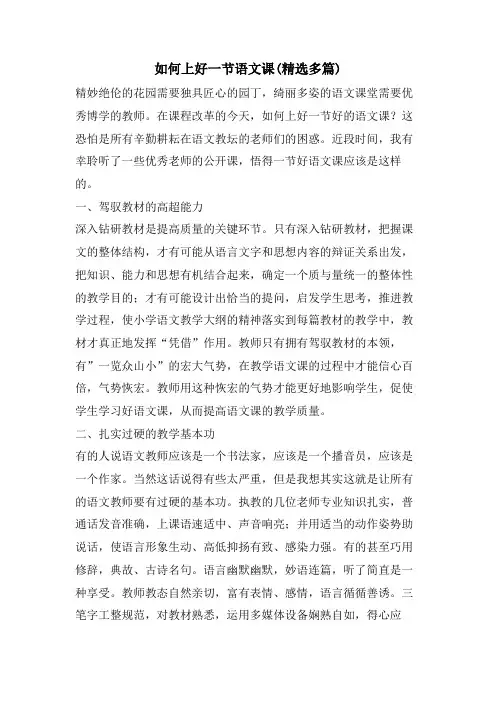 如何上好一节语文课(精选多篇)

精妙绝伦的花园需要独具匠心的园丁，绮丽多姿的语文课堂需要优秀博学的教师。在课程改革的今天，如何上好一节好的语文课？这恐怕是所有辛勤耕耘在语文教坛的老师们的困惑。近段时间，我有幸聆听了一些优秀老师的公开课，悟得一节好语文课应该是这样的。

一、驾驭教材的高超能力

深入钻研教材是提高质量的关键环节。只有深入钻研教材，把握课文的整体结构，才有可能从语言文字和思想内容的辩证关系出发，把知识、能力和思想有机结合起来，确定一个质与量统一的整体性的教学目的；才有可能设计出恰当的提问，启发学生思考，推进教学过程，使小学语文教学大纲的精神落实到每篇教材的教学中，教材才真正地发挥“凭借”作用。教师只有拥有驾驭教材的本领，有”一览众山小”的宏大气势，在教学语文课的过程中才能信心百倍，气势恢宏。教师用这种恢宏的气势才能更好地影响学生，促使学生学习好语文课，从而提高语文课的教学质量。

二、扎实过硬的教学基本功

有的人说语文教师应该是一个书法家，应该是一个播音员，应该是一个作家。当然这话说得有些太严重，但是我想其实这就是让所有的语文教师要有过硬的基本功。执教的几位老师专业知识扎实，普通话发音准确，上课语速适中、声音响亮；并用适当的动作姿势助说话，使语言形象生动、高低抑扬有致、感染力强。有的甚至巧用修辞，典故、古诗名句。语言幽默幽默，妙语连篇，听了简直是一种享受。教师教态自然亲切，富有表情、感情，语言循循善诱。三笔字工整规范，对教材熟悉，运用多媒体设备娴熟自如，得心应